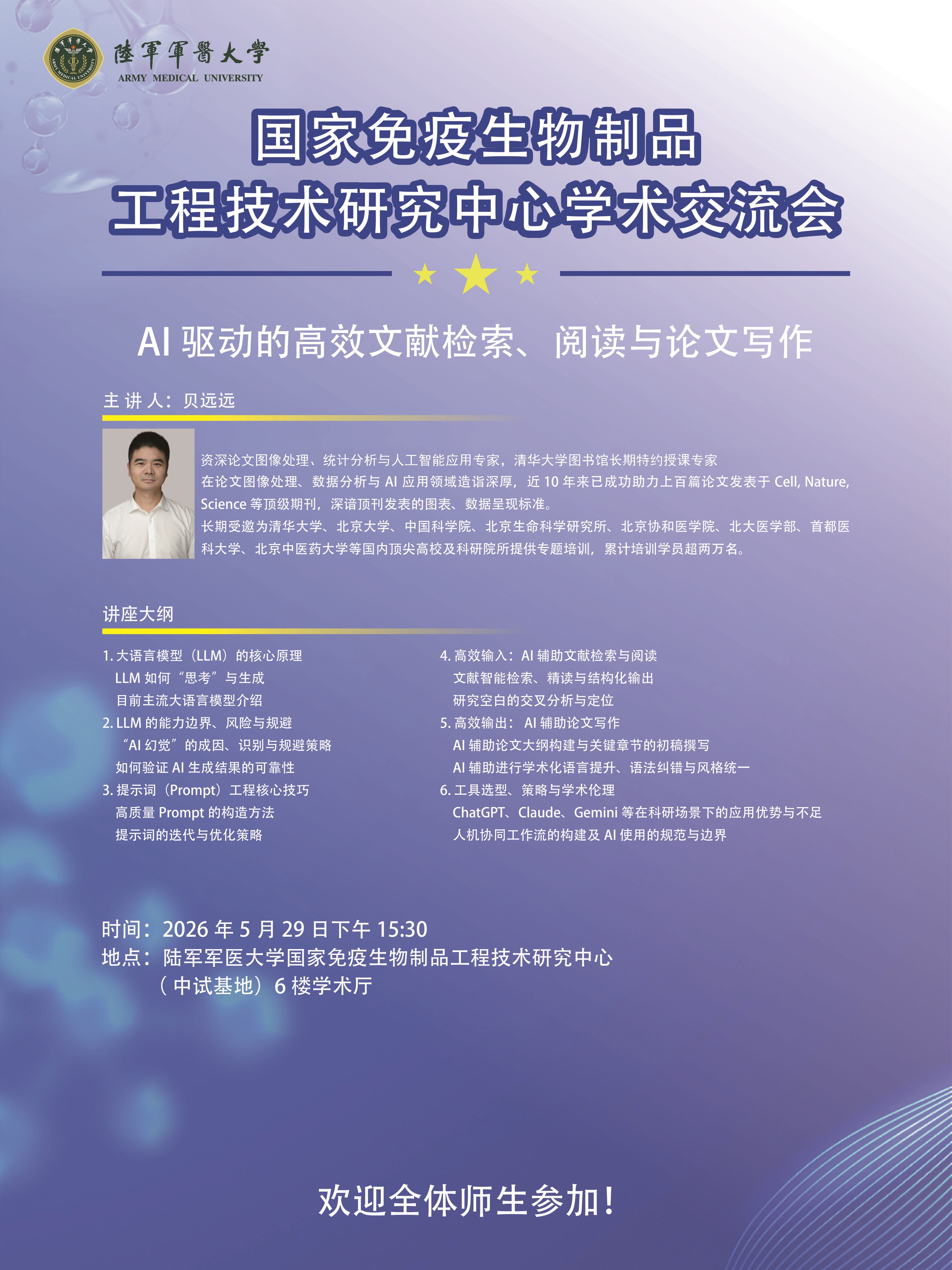 陸軍軍醫大學
ARMY MEDICAL UNIVERSITY

国家免疫生物制品
工程技术研究中心学术交流会

AI 驱动的高效文献检索、阅读与论文写作

主 讲 人：贝远远

资深论文图像处理、统计分析与人工智能应用专家，清华大学图书馆长期特约授课专家
在论文图像处理、数据分析与 AI 应用领域造诣深厚，近 10 年来已成功助力上百篇论文发表于 Cell, Nature, Science 等顶级期刊，深谙顶刊发表的图表、数据呈现标准。
长期受邀为清华大学、北京大学、中国科学院、北京生命科学研究所、北京协和医学院、北大医学部、首都医科大学、北京中医药大学等国内顶尖高校及科研院所提供专题培训，累计培训学员超两万名。

讲座大纲

1. 大语言模型（LLM）的核心原理
LLM 如何“思考”与生成
目前主流大语言模型介绍
2. LLM 的能力边界、风险与规避
“AI 幻觉”的成因、识别与规避策略
如何验证 AI 生成结果的可靠性
3. 提示词（Prompt）工程核心技巧
高质量 Prompt 的构造方法
提示词的迭代与优化策略

4. 高效输入：AI 辅助文献检索与阅读
文献智能检索、精读与结构化输出
研究空白的交叉分析与定位
5. 高效输出：AI 辅助论文写作
AI 辅助论文大纲构建与关键章节的初稿撰写
AI 辅助进行学术化语言提升、语法纠错与风格统一
6. 工具选型、策略与学术伦理
ChatGPT、Claude、Gemini 等在科研场景下的应用优势与不足
人机协同工作流的构建及 AI 使用的规范与边界

时间：2026 年 5 月 29 日下午 15:30
地点：陆军军医大学国家免疫生物制品工程技术研究中心
（中试基地）6 楼学术厅

欢迎全体师生参加！